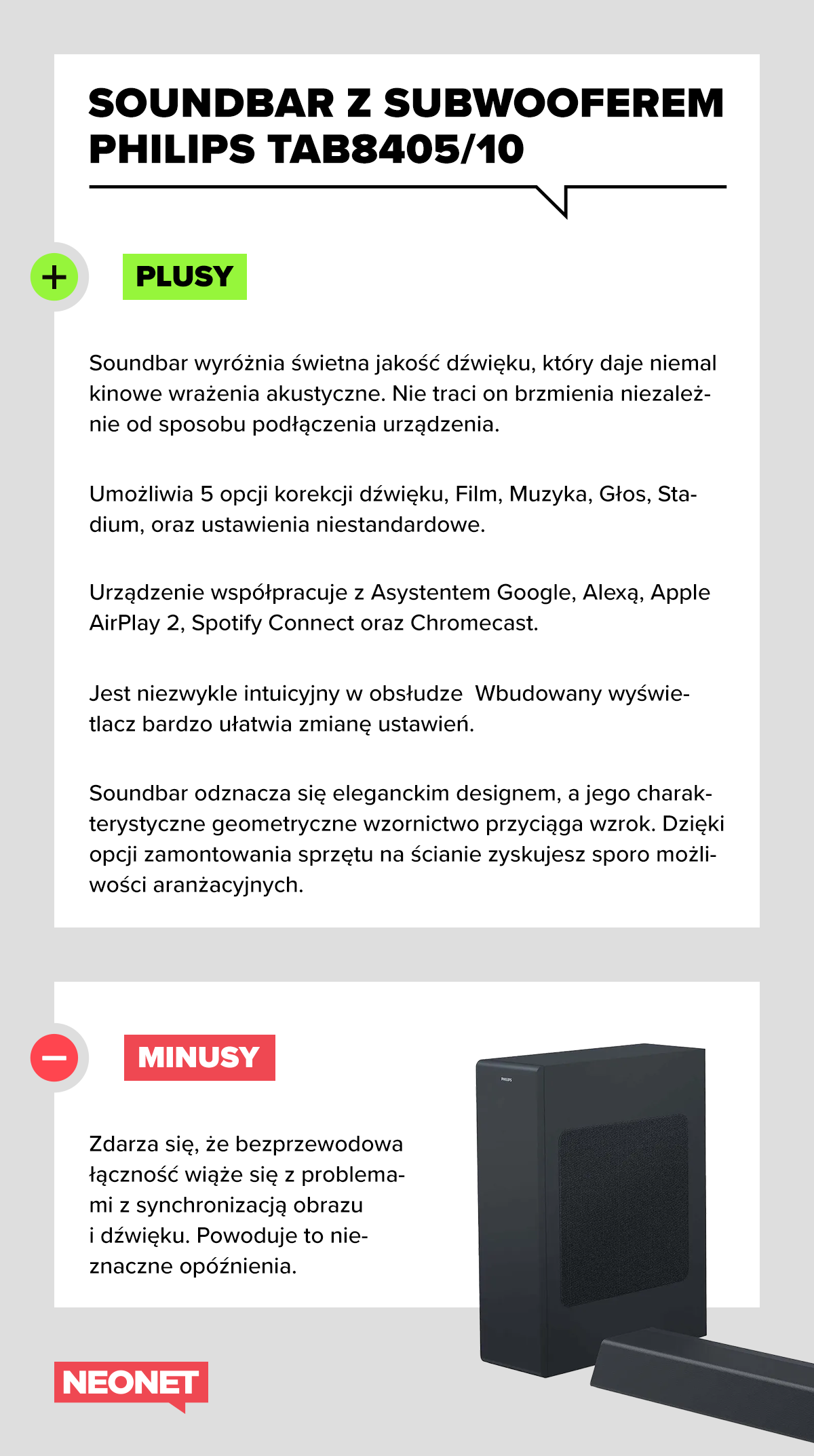 SOUNDBAR Z SUBWOOFEREM PHILIPS TAB8405/10

+ PLUSY

Soundbar wyróżnia świetna jakość dźwięku, który daje niemal kinowe wrażenia akustyczne. Nie traci on brzmienia niezależnie od sposobu podłączenia urządzenia.

Umożliwia 5 opcji korekcji dźwięku, Film, Muzyka, Głos, Stadium, oraz ustawienia niestandardowe.

Urządzenie współpracuje z Asystentem Google, Alexą, Apple AirPlay 2, Spotify Connect oraz Chromecast.

Jest niezwykle intuicyjny w obsłudze  Wbudowany wyświetlacz bardzo ułatwia zmianę ustawień.

Soundbar odznacza się eleganckim designem, a jego charakterystyczne geometryczne wzornictwo przyciąga wzrok. Dzięki opcji zamontowania sprzętu na ścianie zyskujesz sporo możliwości aranżacyjnych.

− MINUSY

Zdarza się, że bezprzewodowa łączność wiąże się z problemami z synchronizacją obrazu i dźwięku. Powoduje to nieznaczne opóźnienia.

PHILIPS

NEONET